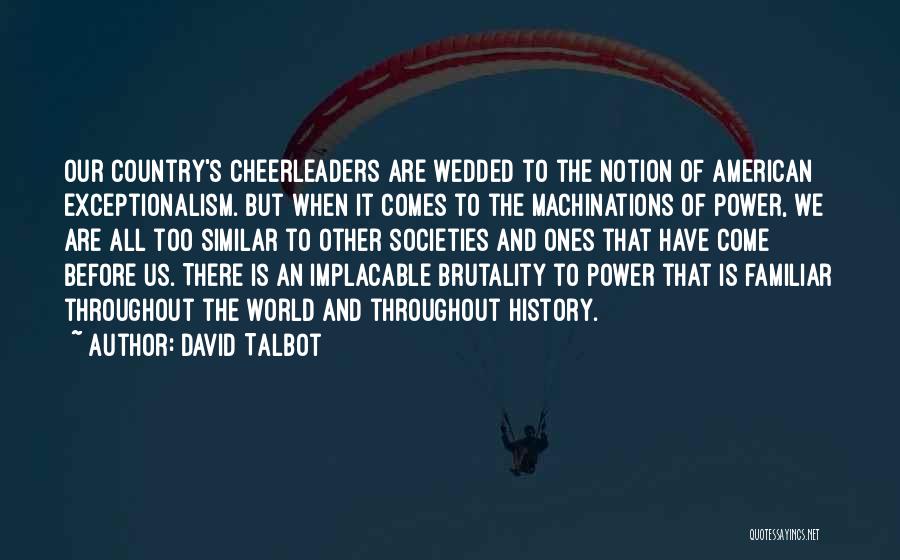 OUR COUNTRY'S CHEERLEADERS ARE WEDDED TO THE NOTION OF AMERICAN EXCEPTIONALISM. BUT WHEN IT COMES TO THE MACHINATIONS OF POWER, WE ARE ALL TOO SIMILAR TO OTHER SOCIETIES AND ONES THAT HAVE COME BEFORE US. THERE IS AN IMPLACABLE BRUTALITY TO POWER THAT IS FAMILIAR THROUGHOUT THE WORLD AND THROUGHOUT HISTORY.
~ AUTHOR: DAVID TALBOT

QUOTESSAYINGS.NET